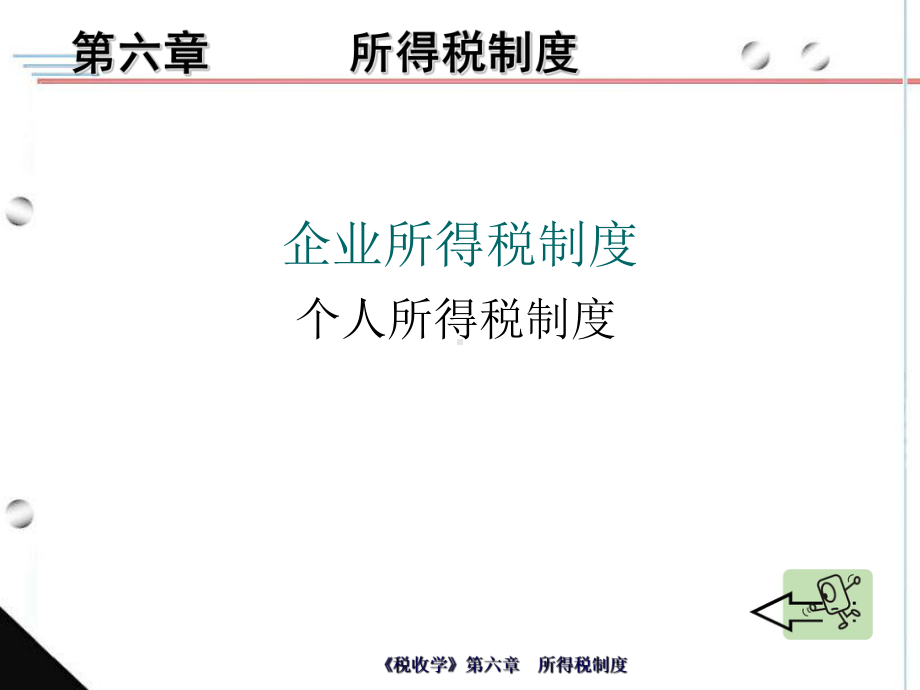 第六章 所得税制度

企业所得税制度

个人所得税制度

《税收学》第六章 所得税制度